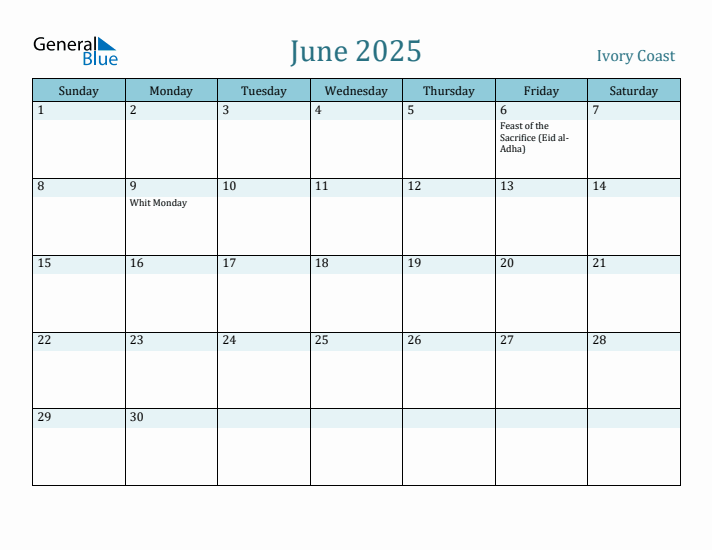 General Blue

June 2025

Ivory Coast

| Sunday | Monday | Tuesday | Wednesday | Thursday | Friday | Saturday |
|---|---|---|---|---|---|---|
| 1 | 2 | 3 | 4 | 5 | 6 Feast of the Sacrifice (Eid al-Adha) | 7 |
| 8 | 9 Whit Monday | 10 | 11 | 12 | 13 | 14 |
| 15 | 16 | 17 | 18 | 19 | 20 | 21 |
| 22 | 23 | 24 | 25 | 26 | 27 | 28 |
| 29 | 30 | | | | | |